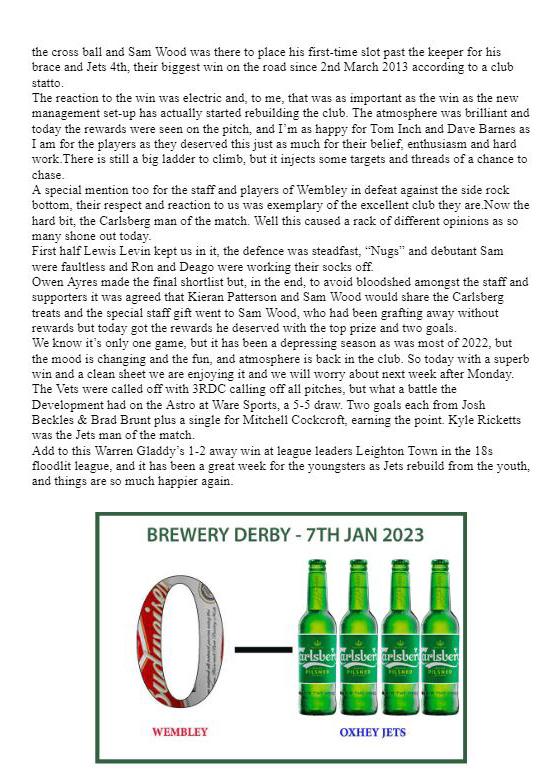 the cross ball and Sam Wood was there to place his first-time slot past the keeper for his brace and Jets 4th, their biggest win on the road since 2nd March 2013 according to a club statto.
The reaction to the win was electric and, to me, that was as important as the win as the new management set-up has actually started rebuilding the club. The atmosphere was brilliant and today the rewards were seen on the pitch, and I'm as happy for Tom Inch and Dave Barnes as I am for the players as they deserved this just as much for their belief, enthusiasm and hard work.There is still a big ladder to climb, but it injects some targets and threads of a chance to chase.
A special mention too for the staff and players of Wembley in defeat against the side rock bottom, their respect and reaction to us was exemplary of the excellent club they are.Now the hard bit, the Carlsberg man of the match. Well this caused a rack of different opinions as so many shone out today.
First half Lewis Levin kept us in it, the defence was steadfast, "Nugs" and debutant Sam were faultless and Ron and Deago were working their socks off.
Owen Ayres made the final shortlist but, in the end, to avoid bloodshed amongst the staff and supporters it was agreed that Kieran Patterson and Sam Wood would share the Carlsberg treats and the special staff gift went to Sam Wood, who had been grafting away without rewards but today got the rewards he deserved with the top prize and two goals.
We know it's only one game, but it has been a depressing season as was most of 2022, but the mood is changing and the fun, and atmosphere is back in the club. So today with a superb win and a clean sheet we are enjoying it and we will worry about next week after Monday.
The Vets were called off with 3RDC calling off all pitches, but what a battle the Development had on the Astro at Ware Sports, a 5-5 draw. Two goals each from Josh Beckles & Brad Brunt plus a single for Mitchell Cockcroft, earning the point. Kyle Ricketts was the Jets man of the match.
Add to this Warren Gladdy's 1-2 away win at league leaders Leighton Town in the 18s floodlit league, and it has been a great week for the youngsters as Jets rebuild from the youth, and things are so much happier again.

BREWERY DERBY - 7TH JAN 2023

Budweiser

Carlsberg PILSNER Carlsberg PILSNER Carlsberg PILSNER Carlsberg PILSNER

WEMBLEY

OXHEY JETS